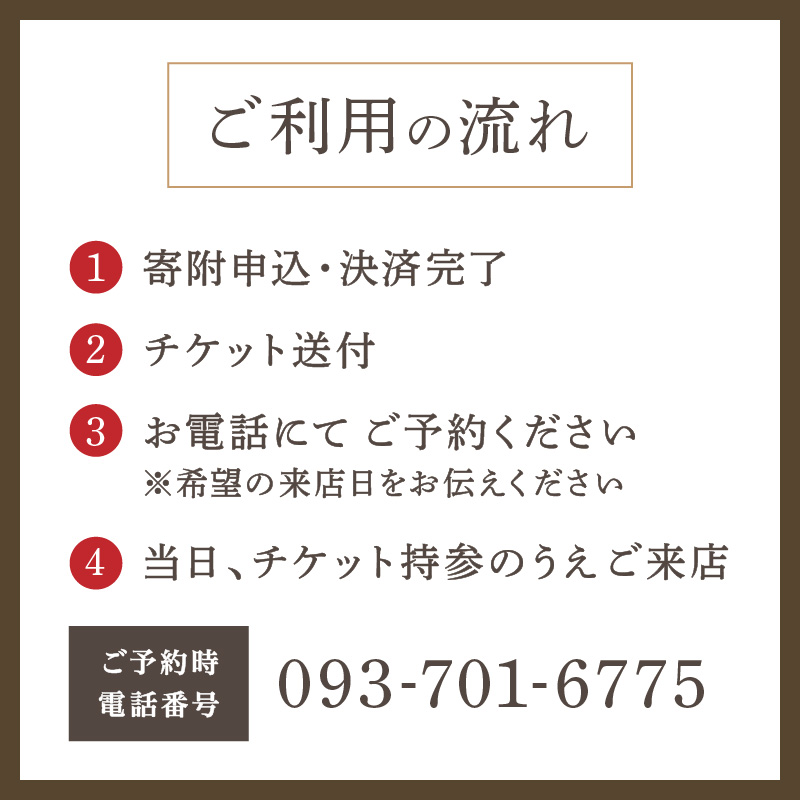 ご利用の流れ

1 寄附申込・決済完了

2 チケット送付

3 お電話にて ご予約ください
※希望の来店日をお伝えください

4 当日、チケット持参のうえご来店

ご予約時
電話番号
093-701-6775